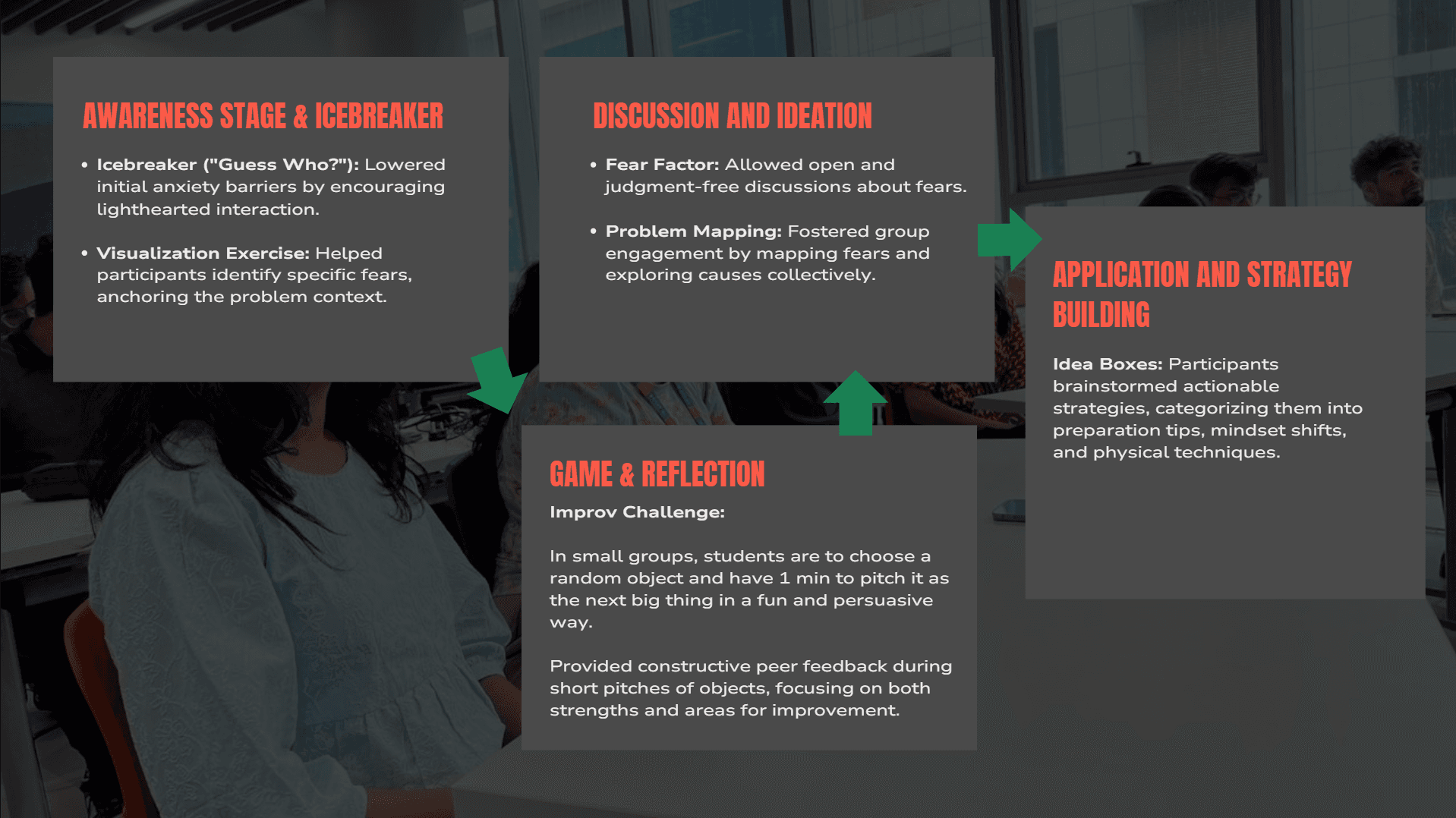 AWARENESS STAGE & ICEBREAKER

• Icebreaker ("Guess Who?"): Lowered initial anxiety barriers by encouraging lighthearted interaction.

• Visualization Exercise: Helped participants identify specific fears, anchoring the problem context.

DISCUSSION AND IDEATION

• Fear Factor: Allowed open and judgment-free discussions about fears.

• Problem Mapping: Fostered group engagement by mapping fears and exploring causes collectively.

GAME & REFLECTION

Improv Challenge:

In small groups, students are to choose a random object and have 1 min to pitch it as the next big thing in a fun and persuasive way.

Provided constructive peer feedback during short pitches of objects, focusing on both strengths and areas for improvement.

APPLICATION AND STRATEGY BUILDING

Idea Boxes: Participants brainstormed actionable strategies, categorizing them into preparation tips, mindset shifts, and physical techniques.